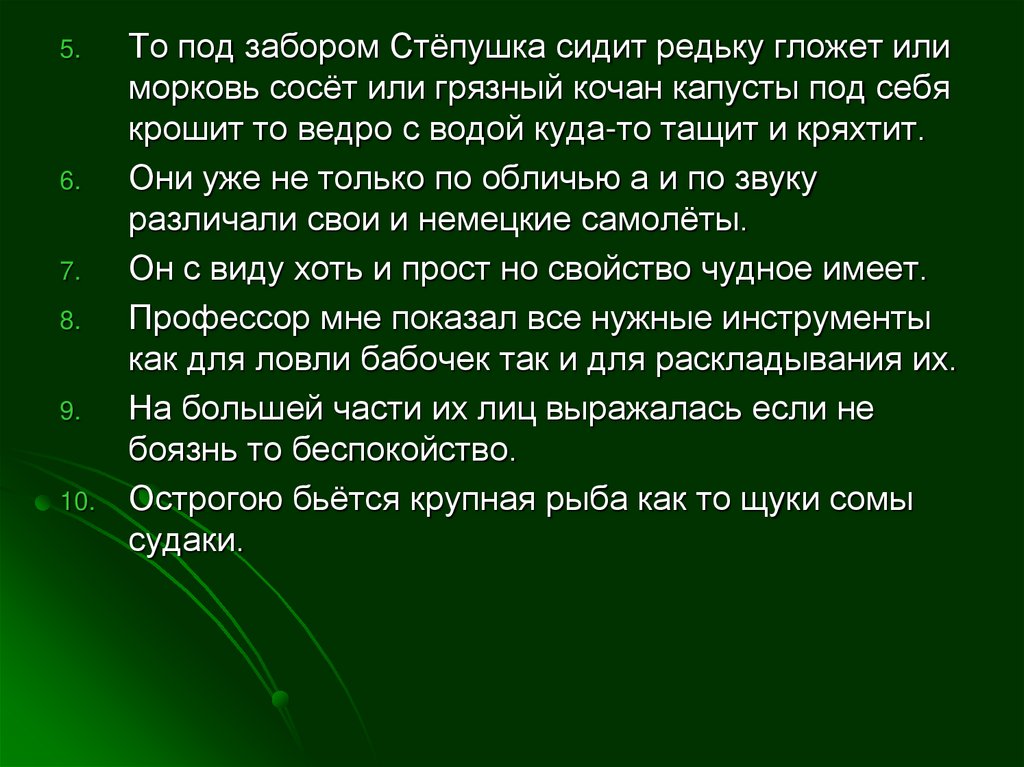 5. То под забором Стёпушка сидит редьку гложет или морковь сосёт или грязный кочан капусты под себя крошит то ведро с водой куда-то тащит и кряхтит.

6. Они уже не только по обличью а и по звуку различали свои и немецкие самолёты.

7. Он с виду хоть и прост но свойство чудное имеет.

8. Профессор мне показал все нужные инструменты как для ловли бабочек так и для раскладывания их.

9. На большей части их лиц выражалась если не боязнь то беспокойство.

10. Острогою бьётся крупная рыба как то щуки сомы судаки.